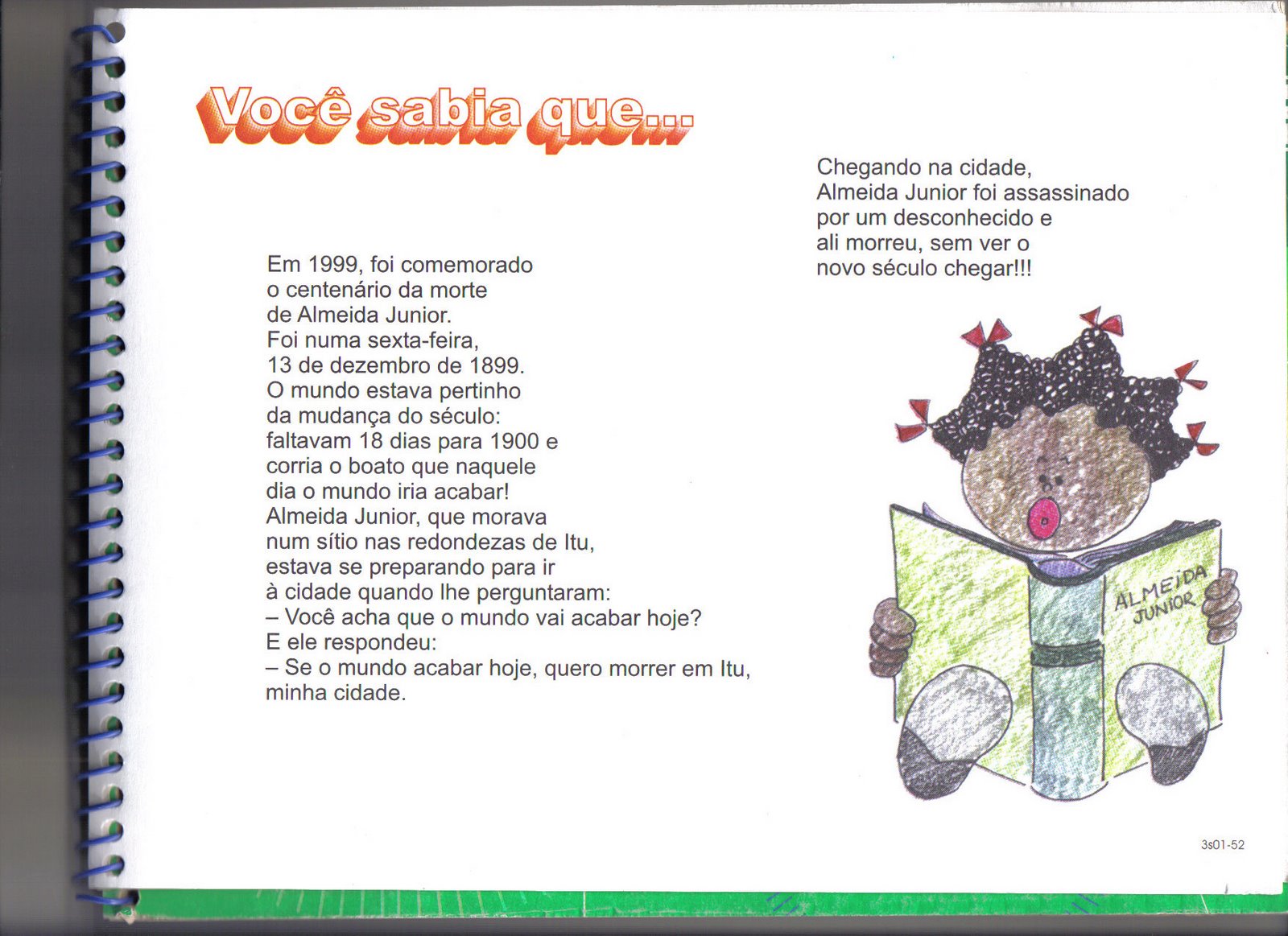 Você sabia que...

Em 1999, foi comemorado o centenário da morte de Almeida Junior.
Foi numa sexta-feira, 13 de dezembro de 1899.
O mundo estava pertinho da mudança do século: faltavam 18 dias para 1900 e corria o boato que naquele dia o mundo iria acabar!
Almeida Junior, que morava num sítio nas redondezas de Itu, estava se preparando para ir à cidade quando lhe perguntaram:
– Você acha que o mundo vai acabar hoje?
E ele respondeu:
– Se o mundo acabar hoje, quero morrer em Itu, minha cidade.

Chegando na cidade, Almeida Junior foi assassinado por um desconhecido e ali morreu, sem ver o novo século chegar!!!

ALMEIDA JUNIOR

3s01-52